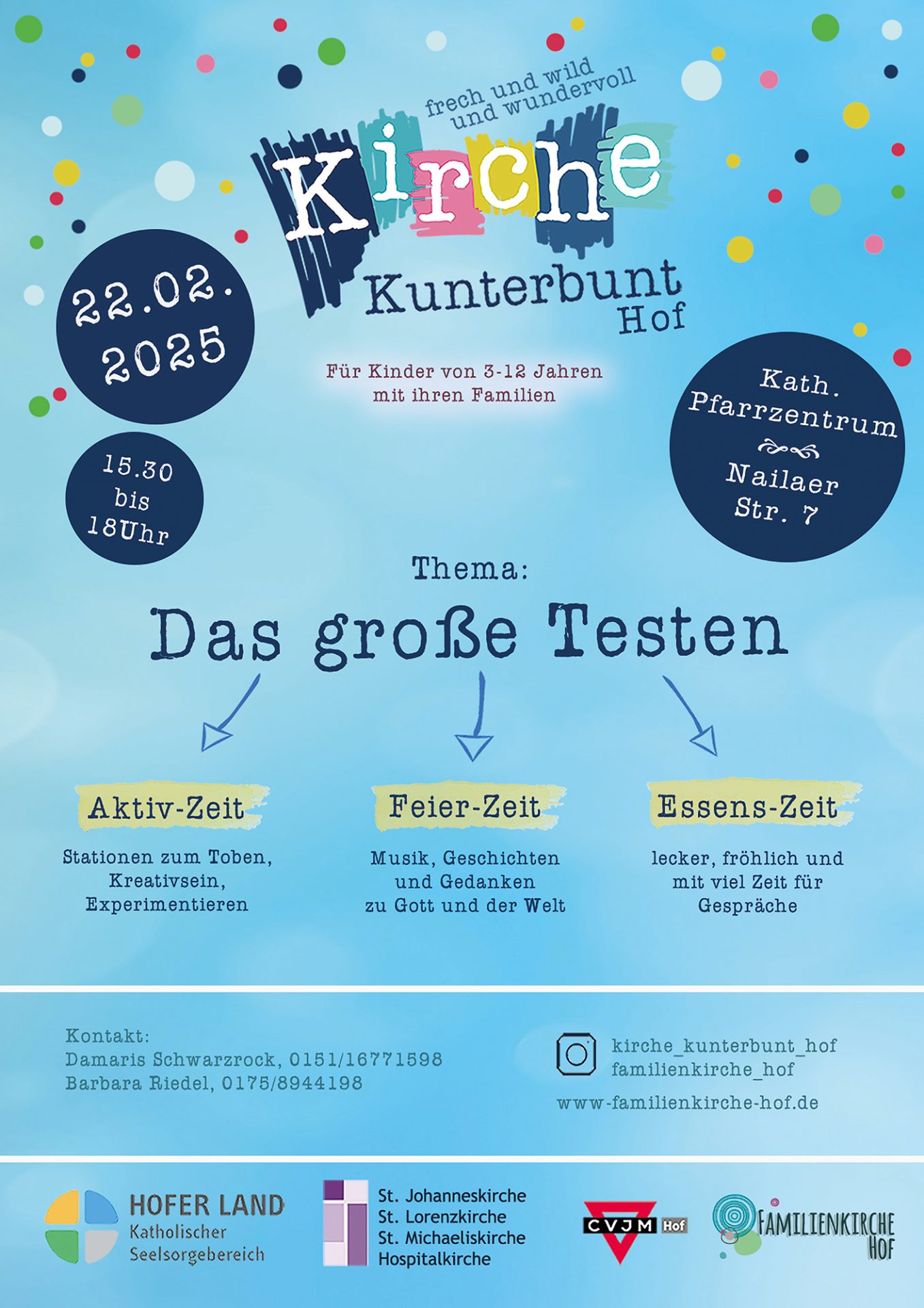 frech und wild und wundervoll

Kirche Kunterbunt Hof

22.02. 2025

15.30 bis 18Uhr

Für Kinder von 3-12 Jahren mit ihren Familien

Kath. Pfarrzentrum

Nailaer Str. 7

Thema:

Das große Testen

Aktiv-Zeit

Stationen zum Toben, Kreativsein, Experimentieren

Feier-Zeit

Musik, Geschichten und Gedanken zu Gott und der Welt

Essens-Zeit

lecker, fröhlich und mit viel Zeit für Gespräche

Kontakt:
Damaris Schwarzrock, 0151/16771598
Barbara Riedel, 0175/8944198

kirche_kunterbunt_hof
familienkirche_hof

www-familienkirche-hof.de

HOFER LAND
Katholischer Seelsorgebereich

St. Johanneskirche
St. Lorenzkirche
St. Michaeliskirche
Hospitalkirche

CVJM Hof

FAMILIENKIRCHE HOF